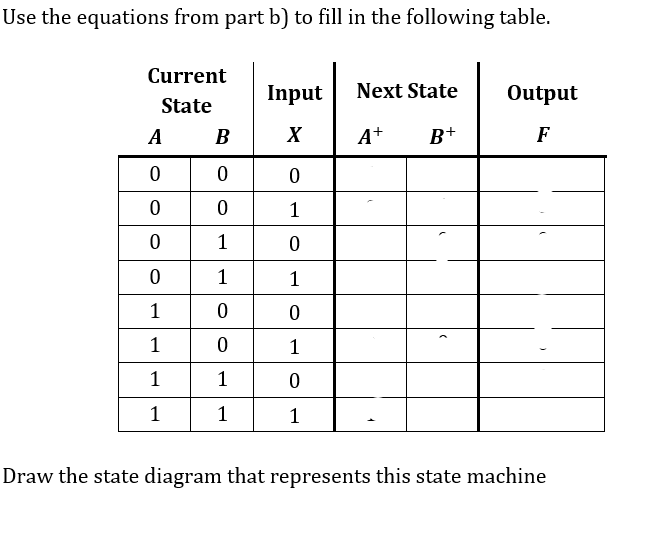 Use the equations from part b) to fill in the following table.

| Current State | | Input | Next State | | Output |
|---|---|---|---|---|---|
| $A$ | $B$ | $X$ | $A^+$ | $B^+$ | $F$ |
| 0 | 0 | 0 | | | |
| 0 | 0 | 1 | | | |
| 0 | 1 | 0 | | | |
| 0 | 1 | 1 | | | |
| 1 | 0 | 0 | | | |
| 1 | 0 | 1 | | | |
| 1 | 1 | 0 | | | |
| 1 | 1 | 1 | | | |

Draw the state diagram that represents this state machine